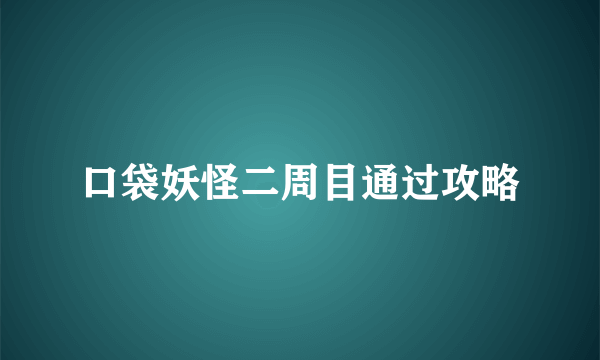 口袋妖怪二周目通过攻略